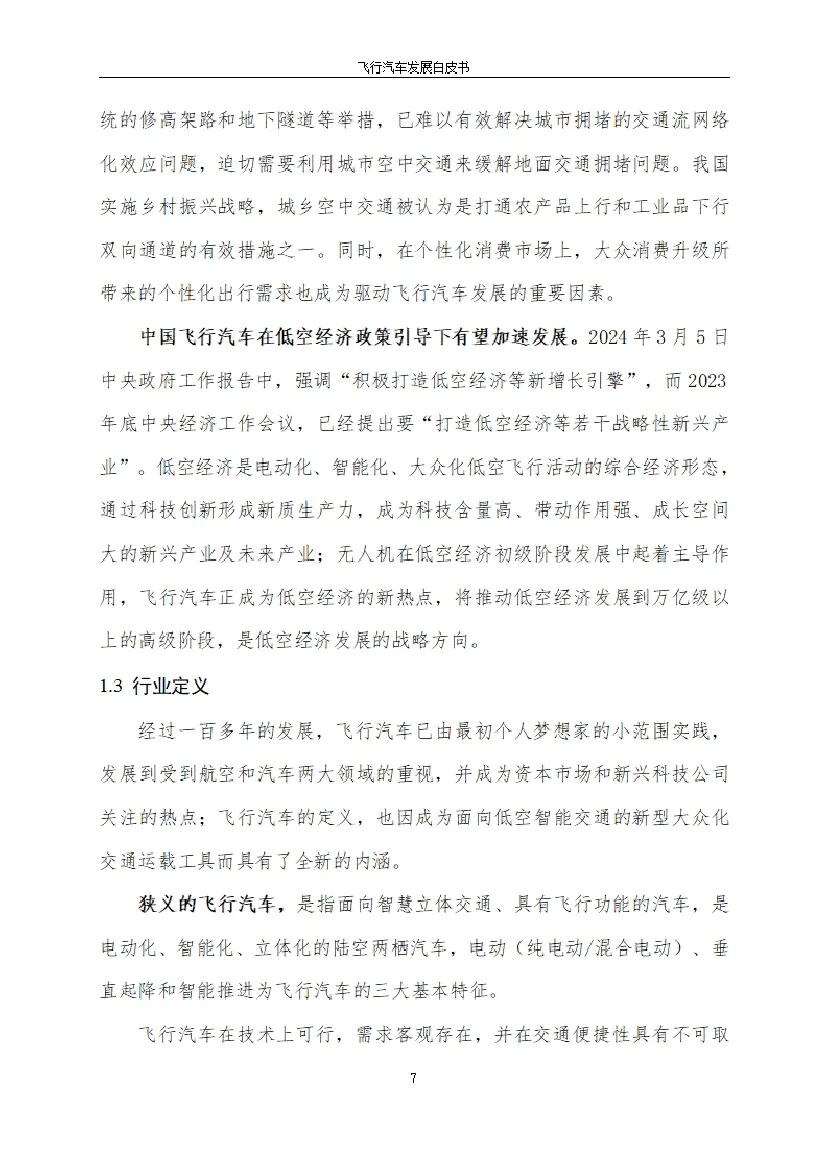 飞行汽车发展白皮书

统的修高架路和地下隧道等举措，已难以有效解决城市拥堵的交通流网络化效应问题，迫切需要利用城市空中交通来缓解地面交通拥堵问题。我国实施乡村振兴战略，城乡空中交通被认为是打通农产品上行和工业品下行双向通道的有效措施之一。同时，在个性化消费市场上，大众消费升级所带来的个性化出行需求也成为驱动飞行汽车发展的重要因素。

中国飞行汽车在低空经济政策引导下有望加速发展。2024 年 3 月 5 日中央政府工作报告中，强调“积极打造低空经济等新增长引擎”，而 2023 年底中央经济工作会议，已经提出要“打造低空经济等若干战略性新兴产业”。低空经济是电动化、智能化、大众化低空飞行活动的综合经济形态，通过科技创新形成新质生产力，成为科技含量高、带动作用强、成长空间大的新兴产业及未来产业；无人机在低空经济初级阶段发展中起着主导作用，飞行汽车正成为低空经济的新热点，将推动低空经济发展到万亿级以上的高级阶段，是低空经济发展的战略方向。

1.3 行业定义

经过一百多年的发展，飞行汽车已由最初个人梦想家的小范围实践，发展到受到航空和汽车两大领域的重视，并成为资本市场和新兴科技公司关注的热点；飞行汽车的定义，也因成为面向低空智能交通的新型大众化交通运载工具而具有了全新的内涵。

狭义的飞行汽车，是指面向智慧立体交通、具有飞行功能的汽车，是电动化、智能化、立体化的陆空两栖汽车，电动（纯电动/混合电动）、垂直起降和智能推进为飞行汽车的三大基本特征。

飞行汽车在技术上可行，需求客观存在，并在交通便捷性具有不可取

7